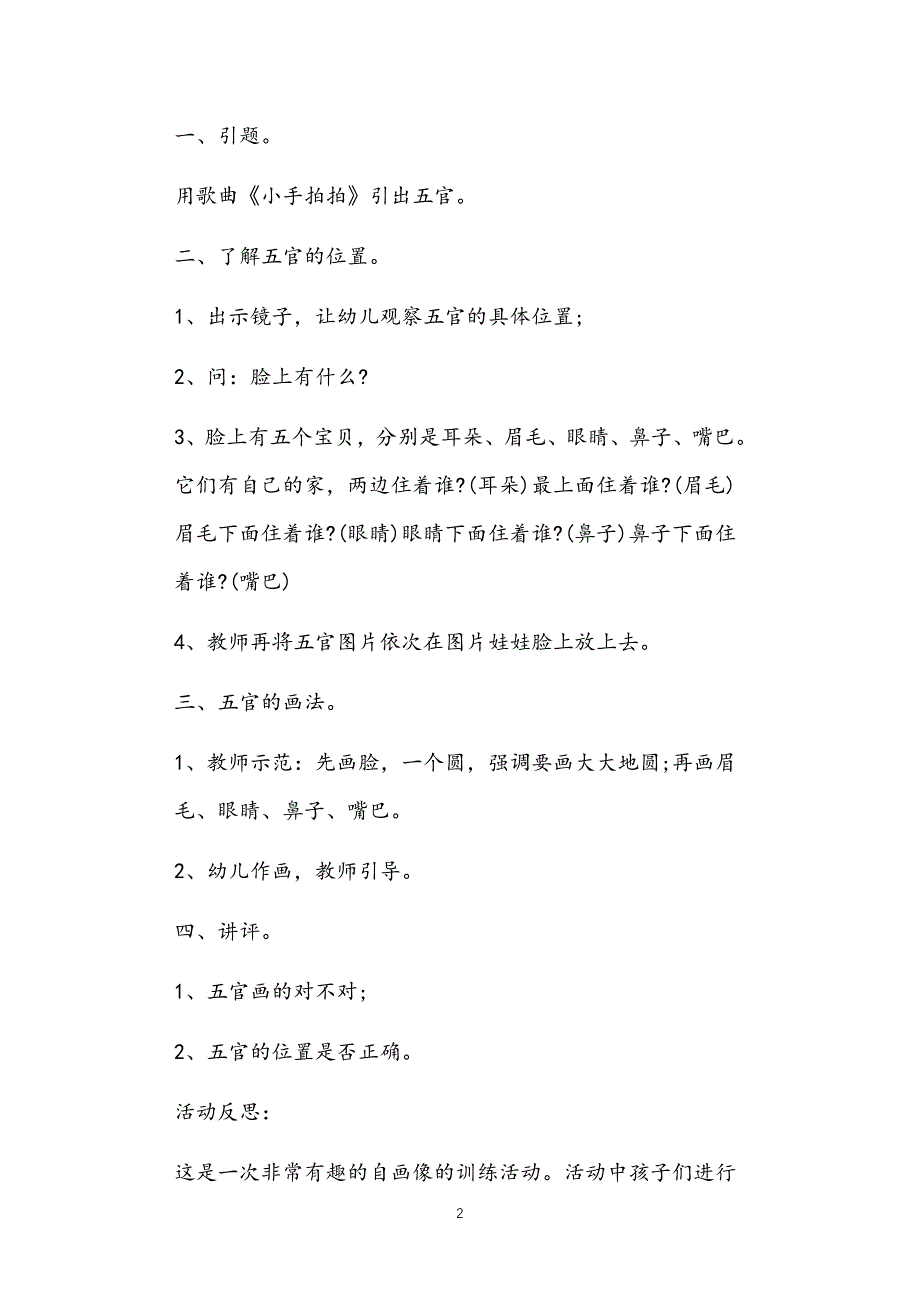 一、引题。

用歌曲《小手拍拍》引出五官。

二、了解五官的位置。

1、出示镜子，让幼儿观察五官的具体位置;

2、问：脸上有什么?

3、脸上有五个宝贝，分别是耳朵、眉毛、眼睛、鼻子、嘴巴。它们有自己的家，两边住着谁?(耳朵)最上面住着谁?(眉毛)眉毛下面住着谁?(眼睛)眼睛下面住着谁?(鼻子)鼻子下面住着谁?(嘴巴)

4、教师再将五官图片依次在图片娃娃脸上放上去。

三、五官的画法。

1、教师示范：先画脸，一个圆，强调要画大大地圆;再画眉毛、眼睛、鼻子、嘴巴。

2、幼儿作画，教师引导。

四、讲评。

1、五官画的对不对;

2、五官的位置是否正确。

活动反思:

这是一次非常有趣的自画像的训练活动。活动中孩子们进行

2